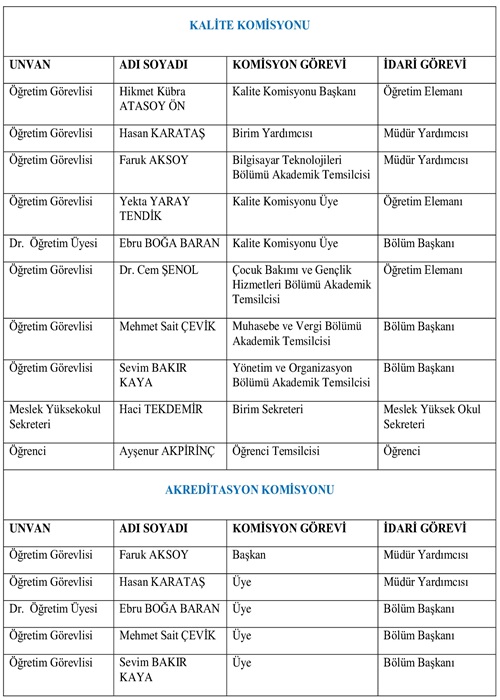 KALİTE KOMİSYONU

| UNVAN | ADI SOYADI | KOMİSYON GÖREVİ | İDARİ GÖREVİ |
|---|---|---|---|
| Öğretim Görevlisi | Hikmet Kübra ATASOY ÖN | Kalite Komisyonu Başkanı | Öğretim Elemanı |
| Öğretim Görevlisi | Hasan KARATAŞ | Birim Yardımcısı | Müdür Yardımcısı |
| Öğretim Görevlisi | Faruk AKSOY | Bilgisayar Teknolojileri Bölümü Akademik Temsilcisi | Müdür Yardımcısı |
| Öğretim Görevlisi | Yekta YARAY TENDİK | Kalite Komisyonu Üye | Öğretim Elemanı |
| Dr. Öğretim Üyesi | Ebru BOĞA BARAN | Kalite Komisyonu Üye | Bölüm Başkanı |
| Öğretim Görevlisi | Dr. Cem ŞENOL | Çocuk Bakımı ve Gençlik Hizmetleri Bölümü Akademik Temsilcisi | Öğretim Elemanı |
| Öğretim Görevlisi | Mehmet Sait ÇEVİK | Muhasebe ve Vergi Bölümü Akademik Temsilcisi | Bölüm Başkanı |
| Öğretim Görevlisi | Sevim BAKIR KAYA | Yönetim ve Organizasyon Bölümü Akademik Temsilcisi | Bölüm Başkanı |
| Meslek Yüksekokul Sekreteri | Haci TEKDEMİR | Birim Sekreteri | Meslek Yüksek Okul Sekreteri |
| Öğrenci | Ayşenur AKPİRİNÇ | Öğrenci Temsilcisi | Öğrenci |

AKREDİTASYON KOMİSYONU

| UNVAN | ADI SOYADI | KOMİSYON GÖREVİ | İDARİ GÖREVİ |
|---|---|---|---|
| Öğretim Görevlisi | Faruk AKSOY | Başkan | Müdür Yardımcısı |
| Öğretim Görevlisi | Hasan KARATAŞ | Üye | Müdür Yardımcısı |
| Dr. Öğretim Üyesi | Ebru BOĞA BARAN | Üye | Bölüm Başkanı |
| Öğretim Görevlisi | Mehmet Sait ÇEVİK | Üye | Bölüm Başkanı |
| Öğretim Görevlisi | Sevim BAKIR KAYA | Üye | Bölüm Başkanı |